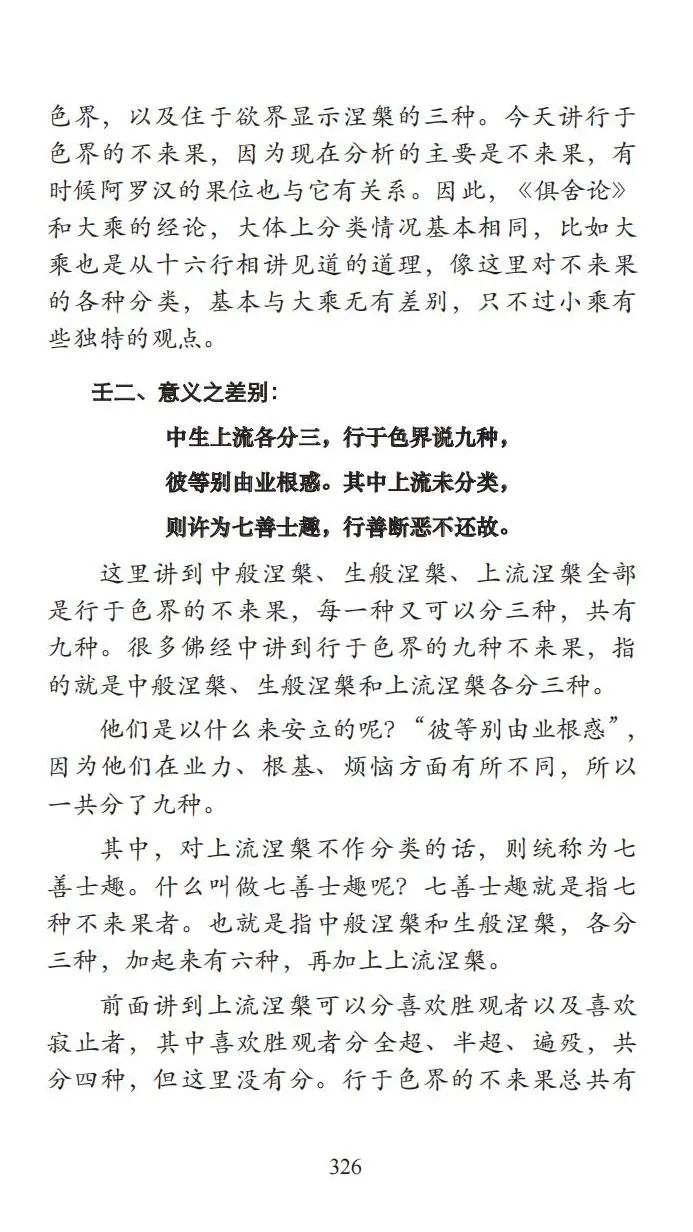 色界，以及住于欲界显示涅槃的三种。今天讲行于色界的不来果，因为现在分析的主要是不来果，有时候阿罗汉的果位也与它有关系。因此，《俱舍论》和大乘的经论，大体上分类情况基本相同，比如大乘也是从十六行相讲见道的道理，像这里对不来果的各种分类，基本与大乘无有差别，只不过小乘有些独特的观点。

壬二、意义之差别：

中生上流各分三，行于色界说九种，
彼等别由业根惑。其中上流未分类，
则许为七善士趣，行善断恶不还故。

这里讲到中般涅槃、生般涅槃、上流涅槃全部是行于色界的不来果，每一种又可以分三种，共有九种。很多佛经中讲到行于色界的九种不来果，指的就是中般涅槃、生般涅槃和上流涅槃各分三种。

他们是以什么来安立的呢？“彼等别由业根惑”，因为他们在业力、根基、烦恼方面有所不同，所以一共分了九种。

其中，对上流涅槃不作分类的话，则统称为七善士趣。什么叫做七善士趣呢？七善士趣就是指七种不来果者。也就是指中般涅槃和生般涅槃，各分三种，加起来有六种，再加上上流涅槃。

前面讲到上流涅槃可以分喜欢胜观者以及喜欢寂止者，其中喜欢胜观者分全超、半超、遍殁，共分四种，但这里没有分。行于色界的不来果总共有

326